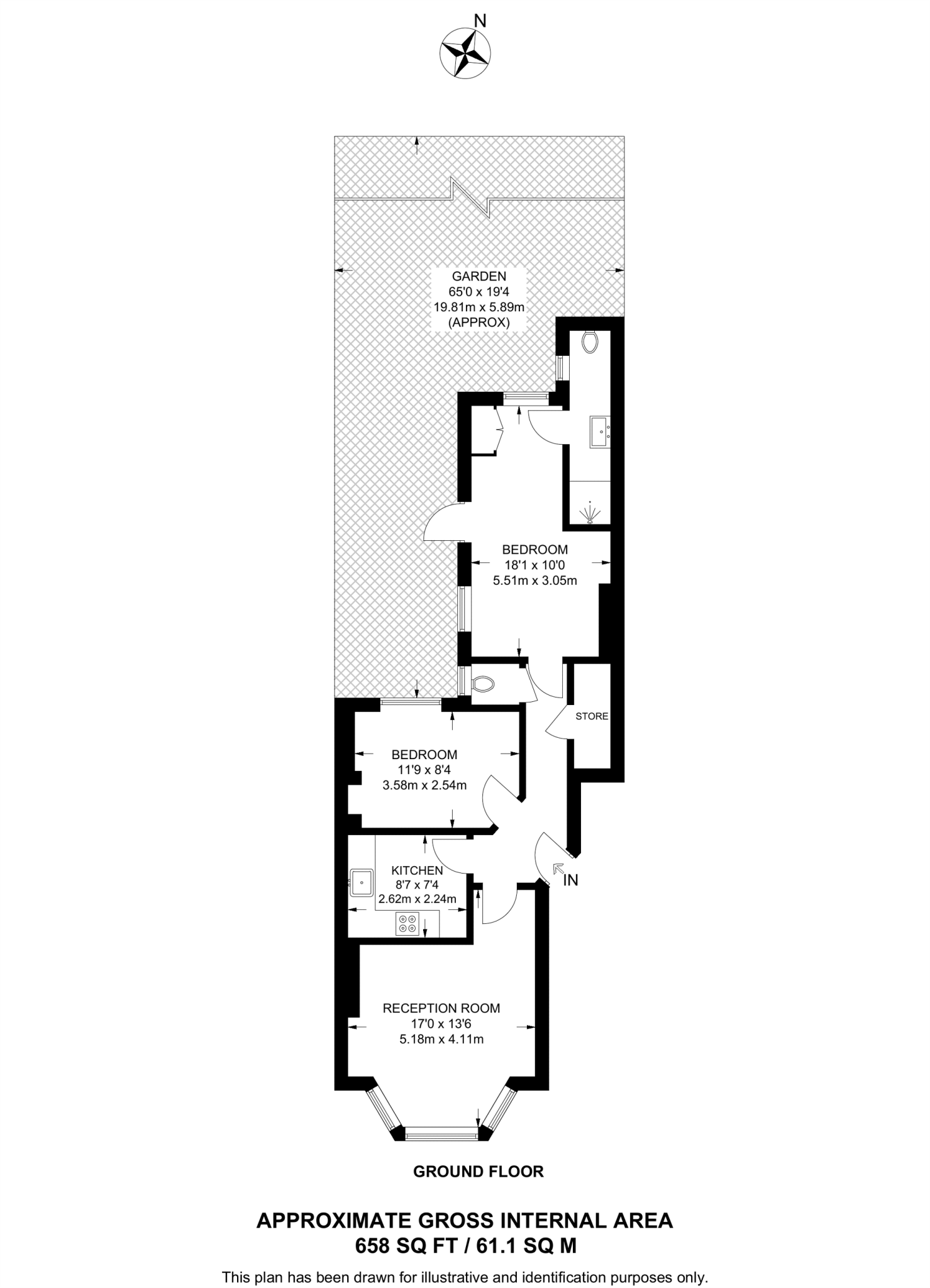 N

GARDEN
65'0 x 19'4
19.81m x 5.89m
(APPROX)

BEDROOM
18'1 x 10'0
5.51m x 3.05m

STORE

BEDROOM
11'9 x 8'4
3.58m x 2.54m

KITCHEN
8'7 x 7'4
2.62m x 2.24m

IN

RECEPTION ROOM
17'0 x 13'6
5.18m x 4.11m

GROUND FLOOR

APPROXIMATE GROSS INTERNAL AREA
658 SQ FT / 61.1 SQ M

This plan has been drawn for illustrative and identification purposes only.